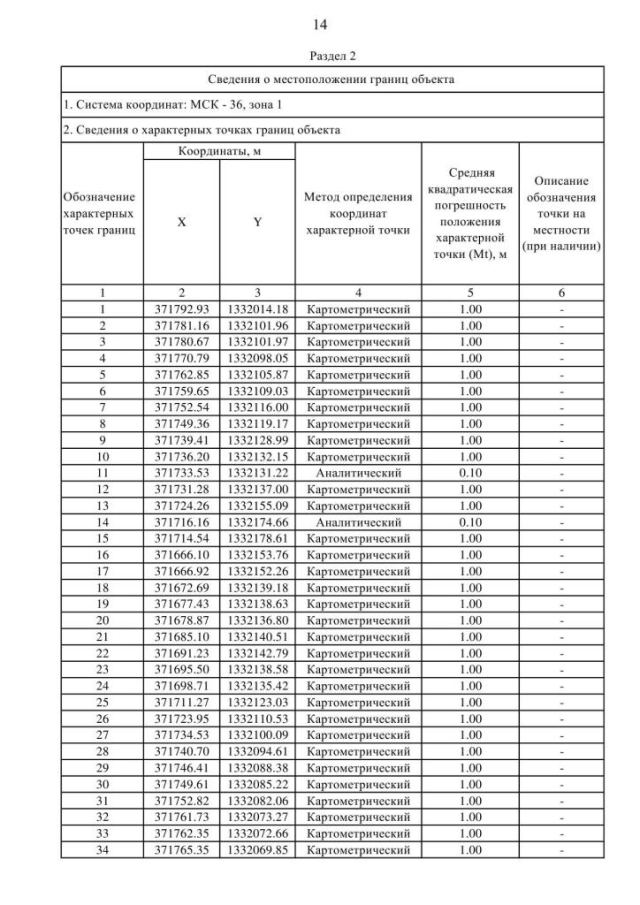 14

Раздел 2

Сведения о местоположении границ объекта

1. Система координат: МСК - 36, зона 1

2. Сведения о характерных точках границ объекта

| Обозначение характерных точек границ | Координаты, м X | Координаты, м Y | Метод определения координат характерной точки | Средняя квадратическая погрешность положения характерной точки (Mt), м | Описание обозначения точки на местности (при наличии) |
|---|---|---|---|---|---|
| 1 | 2 | 3 | 4 | 5 | 6 |
| 1 | 371792.93 | 1332014.18 | Картометрический | 1.00 | - |
| 2 | 371781.16 | 1332101.96 | Картометрический | 1.00 | - |
| 3 | 371780.67 | 1332101.97 | Картометрический | 1.00 | - |
| 4 | 371770.79 | 1332098.05 | Картометрический | 1.00 | - |
| 5 | 371762.85 | 1332105.87 | Картометрический | 1.00 | - |
| 6 | 371759.65 | 1332109.03 | Картометрический | 1.00 | - |
| 7 | 371752.54 | 1332116.00 | Картометрический | 1.00 | - |
| 8 | 371749.36 | 1332119.17 | Картометрический | 1.00 | - |
| 9 | 371739.41 | 1332128.99 | Картометрический | 1.00 | - |
| 10 | 371736.20 | 1332132.15 | Картометрический | 1.00 | - |
| 11 | 371733.53 | 1332131.22 | Аналитический | 0.10 | - |
| 12 | 371731.28 | 1332137.00 | Картометрический | 1.00 | - |
| 13 | 371724.26 | 1332155.09 | Картометрический | 1.00 | - |
| 14 | 371716.16 | 1332174.66 | Аналитический | 0.10 | - |
| 15 | 371714.54 | 1332178.61 | Картометрический | 1.00 | - |
| 16 | 371666.10 | 1332153.76 | Картометрический | 1.00 | - |
| 17 | 371666.92 | 1332152.26 | Картометрический | 1.00 | - |
| 18 | 371672.69 | 1332139.18 | Картометрический | 1.00 | - |
| 19 | 371677.43 | 1332138.63 | Картометрический | 1.00 | - |
| 20 | 371678.87 | 1332136.80 | Картометрический | 1.00 | - |
| 21 | 371685.10 | 1332140.51 | Картометрический | 1.00 | - |
| 22 | 371691.23 | 1332142.79 | Картометрический | 1.00 | - |
| 23 | 371695.50 | 1332138.58 | Картометрический | 1.00 | - |
| 24 | 371698.71 | 1332135.42 | Картометрический | 1.00 | - |
| 25 | 371711.27 | 1332123.03 | Картометрический | 1.00 | - |
| 26 | 371723.95 | 1332110.53 | Картометрический | 1.00 | - |
| 27 | 371734.53 | 1332100.09 | Картометрический | 1.00 | - |
| 28 | 371740.70 | 1332094.61 | Картометрический | 1.00 | - |
| 29 | 371746.41 | 1332088.38 | Картометрический | 1.00 | - |
| 30 | 371749.61 | 1332085.22 | Картометрический | 1.00 | - |
| 31 | 371752.82 | 1332082.06 | Картометрический | 1.00 | - |
| 32 | 371761.73 | 1332073.27 | Картометрический | 1.00 | - |
| 33 | 371762.35 | 1332072.66 | Картометрический | 1.00 | - |
| 34 | 371765.35 | 1332069.85 | Картометрический | 1.00 | - |